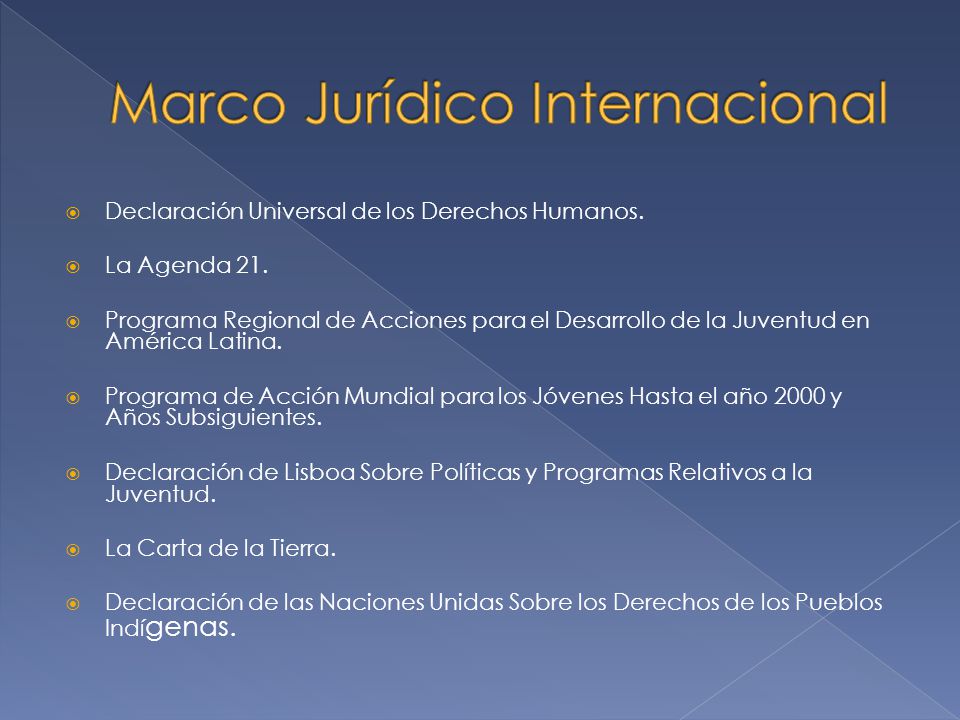 Marco Jurídico Internacional

Declaración Universal de los Derechos Humanos.

La Agenda 21.

Programa Regional de Acciones para el Desarrollo de la Juventud en América Latina.

Programa de Acción Mundial para los Jóvenes Hasta el año 2000 y Años Subsiguientes.

Declaración de Lisboa Sobre Políticas y Programas Relativos a la Juventud.

La Carta de la Tierra.

Declaración de las Naciones Unidas Sobre los Derechos de los Pueblos Indígenas.